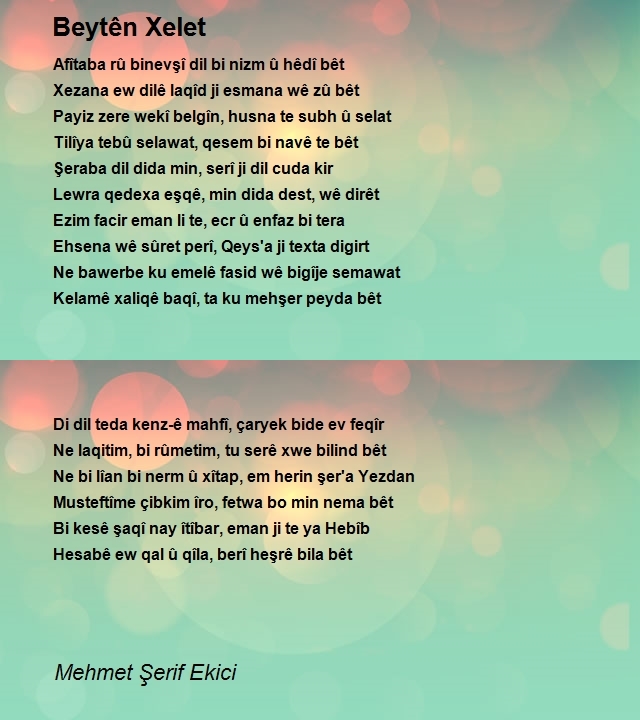 Beytên Xelet

Afîtaba rû binevşî dil bi nizm û hêdî bêt
Xezana ew dilê laqîd ji esmana wê zû bêt
Payiz zere wekî belgîn, husna te subh û selat
Tilîya tebû selawat, qesem bi navê te bêt
Şeraba dil dida min, serî ji dil cuda kir
Lewra qedexa eşqê, min dida dest, wê dirêt
Ezim facir eman li te, ecr û enfaz bi tera
Ehsena wê sûret perî, Qeys'a ji texta digirt
Ne bawerbe ku emelê fasid wê bigîje semawat
Kelamê xaliqê baqî, ta ku mehşer peyda bêt

Di dil teda kenz-ê mahfî, çaryek bide ev feqîr
Ne laqitim, bi rûmetim, tu serê xwe bilind bêt
Ne bi lîan bi nerm û xîtap, em herin şer'a Yezdan
Musteftîme çibkim îro, fetwa bo min nema bêt
Bi kesê şaqî nay îtîbar, eman ji te ya Hebîb
Hesabê ew qal û qîla, berî heşrê bila bêt

Mehmet Şerif Ekici